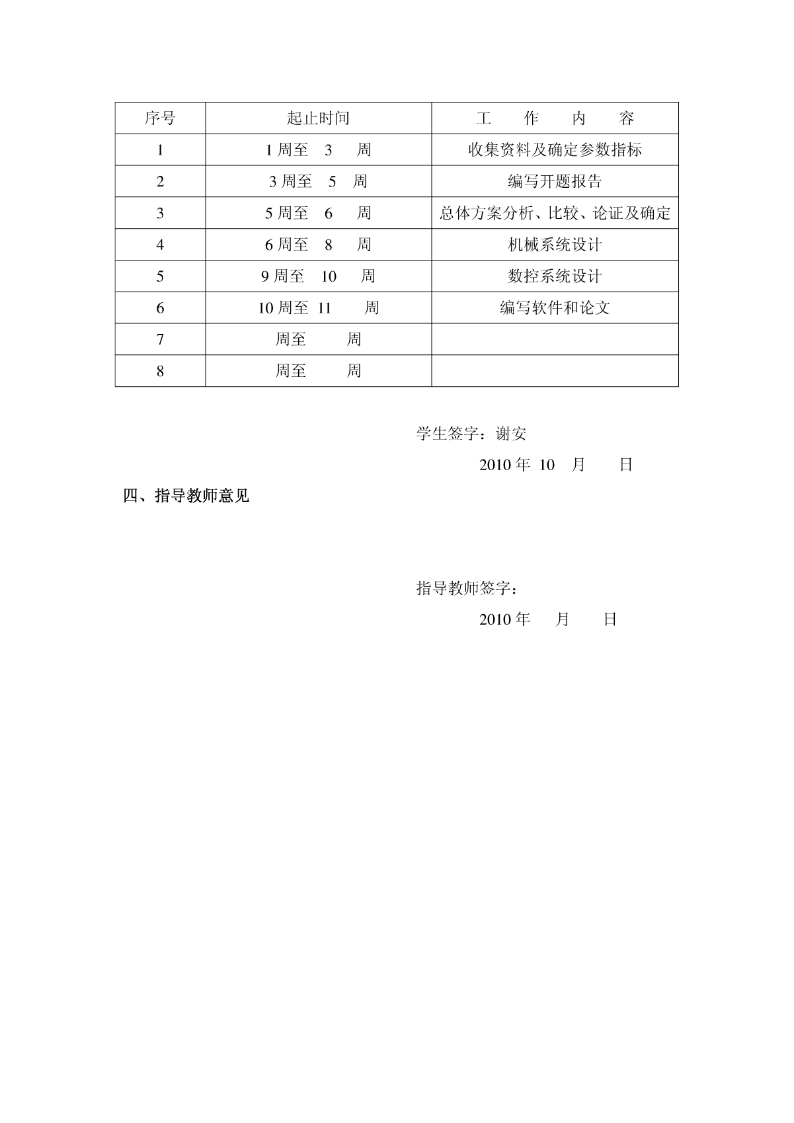 | 序号 | 起止时间 | 工　作　内　容 |
|---|---|---|
| 1 | 1 周至　3　周 | 收集资料及确定参数指标 |
| 2 | 3 周至　5　周 | 编写开题报告 |
| 3 | 5 周至　6　周 | 总体方案分析、比较、论证及确定 |
| 4 | 6 周至　8　周 | 机械系统设计 |
| 5 | 9 周至　10　周 | 数控系统设计 |
| 6 | 10 周至　11　周 | 编写软件和论文 |
| 7 | 周至　周 | |
| 8 | 周至　周 | |

学生签字：谢安

2010 年 10 月　日

四、指导教师意见

指导教师签字：

2010 年　月　日